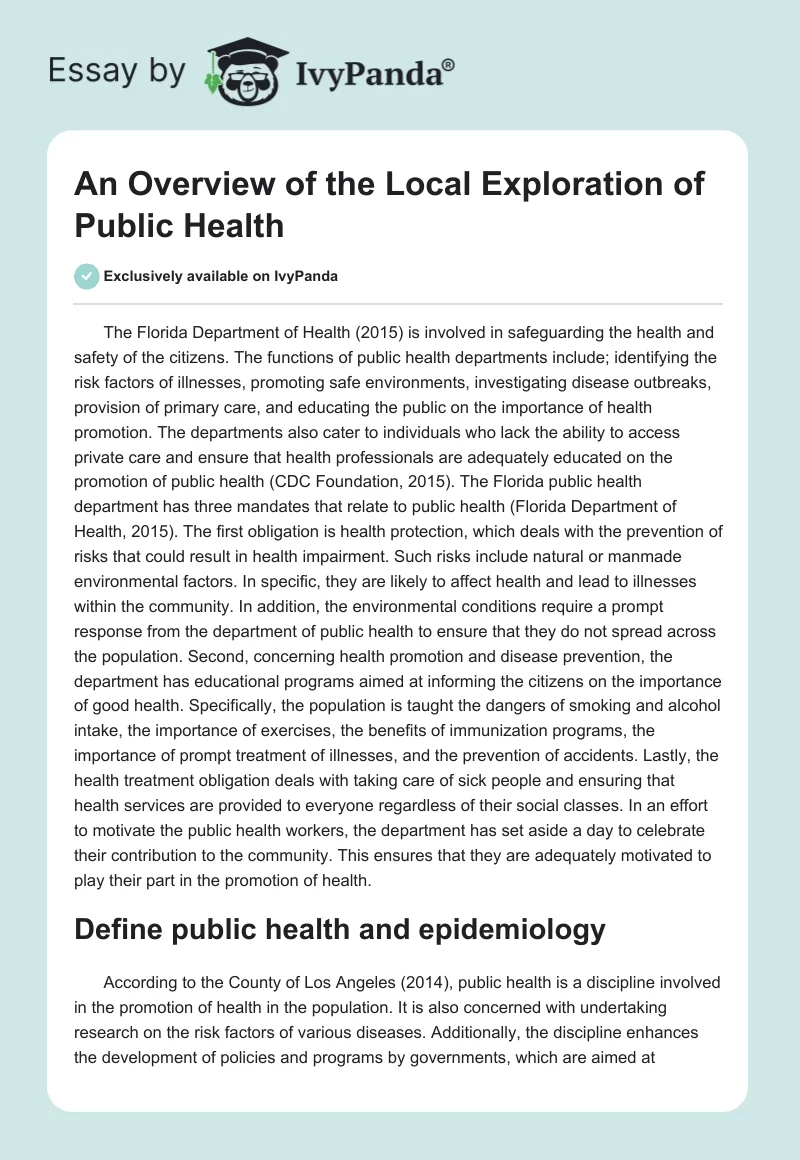 Essay by IvyPanda®

An Overview of the Local Exploration of Public Health

Exclusively available on IvyPanda

The Florida Department of Health (2015) is involved in safeguarding the health and safety of the citizens. The functions of public health departments include; identifying the risk factors of illnesses, promoting safe environments, investigating disease outbreaks, provision of primary care, and educating the public on the importance of health promotion. The departments also cater to individuals who lack the ability to access private care and ensure that health professionals are adequately educated on the promotion of public health (CDC Foundation, 2015). The Florida public health department has three mandates that relate to public health (Florida Department of Health, 2015). The first obligation is health protection, which deals with the prevention of risks that could result in health impairment. Such risks include natural or manmade environmental factors. In specific, they are likely to affect health and lead to illnesses within the community. In addition, the environmental conditions require a prompt response from the department of public health to ensure that they do not spread across the population. Second, concerning health promotion and disease prevention, the department has educational programs aimed at informing the citizens on the importance of good health. Specifically, the population is taught the dangers of smoking and alcohol intake, the importance of exercises, the benefits of immunization programs, the importance of prompt treatment of illnesses, and the prevention of accidents. Lastly, the health treatment obligation deals with taking care of sick people and ensuring that health services are provided to everyone regardless of their social classes. In an effort to motivate the public health workers, the department has set aside a day to celebrate their contribution to the community. This ensures that they are adequately motivated to play their part in the promotion of health.

Define public health and epidemiology

According to the County of Los Angeles (2014), public health is a discipline involved in the promotion of health in the population. It is also concerned with undertaking research on the risk factors of various diseases. Additionally, the discipline enhances the development of policies and programs by governments, which are aimed at